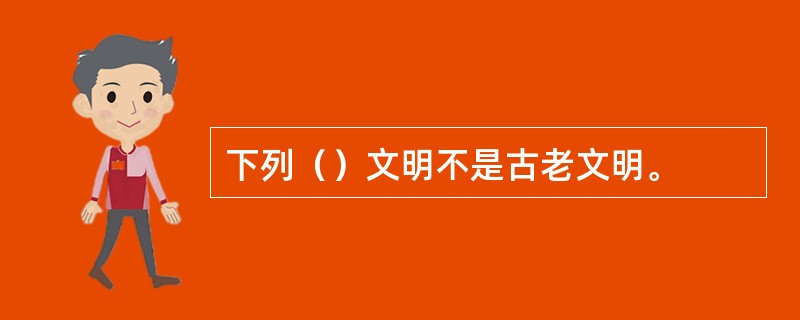 下列（）文明不是古老文明。